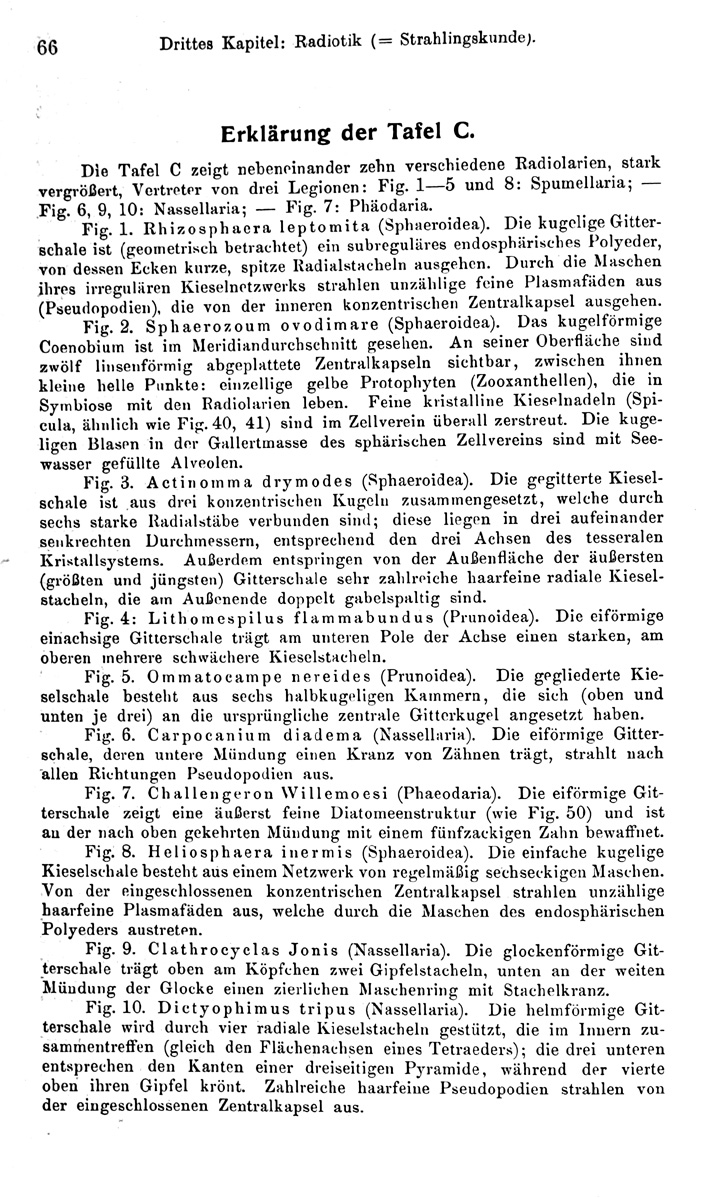 66 Drittes Kapitel: Radiotik (= Strahlingskunde).

Erklärung der Tafel C.

Die Tafel C zeigt nebeneinander zehn verschiedene Radiolarien, stark vergrößert, Vertreter von drei Legionen: Fig. 1—5 und 8: Spumellaria; — Fig. 6, 9, 10: Nassellaria; — Fig. 7: Phäodaria.

Fig. 1. Rhizosphaera leptomita (Sphaeroidea). Die kugelige Gitterschale ist (geometrisch betrachtet) ein subreguläres endosphärisches Polyeder, von dessen Ecken kurze, spitze Radialstacheln ausgehen. Durch die Maschen ihres irregulären Kieselnetzwerks strahlen unzählige feine Plasmafäden aus (Pseudopodien), die von der inneren konzentrischen Zentralkapsel ausgehen.

Fig. 2. Sphaerozoum ovodimare (Sphaeroidea). Das kugelförmige Coenobium ist im Meridiandurchschnitt gesehen. An seiner Oberfläche sind zwölf linsenförmig abgeplattete Zentralkapseln sichtbar, zwischen ihnen kleine helle Punkte: einzellige gelbe Protophyten (Zooxanthellen), die in Symbiose mit den Radiolarien leben. Feine kristalline Kieselnadeln (Spicula, ähnlich wie Fig. 40, 41) sind im Zellverein überall zerstreut. Die kugeligen Blasen in der Gallertmasse des sphärischen Zellvereins sind mit Seewasser gefüllte Alveolen.

Fig. 3. Actinomma drymodes (Sphaeroidea). Die gegitterte Kieselschale ist aus drei konzentrischen Kugeln zusammengesetzt, welche durch sechs starke Radialstäbe verbunden sind; diese liegen in drei aufeinander senkrechten Durchmessern, entsprechend den drei Achsen des tesseralen Kristallsystems. Außerdem entspringen von der Außenfläche der äußersten (größten und jüngsten) Gitterschale sehr zahlreiche haarfeine radiale Kieselstacheln, die am Außenende doppelt gabelspaltig sind.

Fig. 4: Lithomespilus flammabundus (Prunoidea). Die eiförmige einachsige Gitterschale trägt am unteren Pole der Achse einen starken, am oberen mehrere schwächere Kieselstacheln.

Fig. 5. Ommatocampe nereides (Prunoidea). Die gegliederte Kieselschale besteht aus sechs halbkugeligen Kammern, die sich (oben und unten je drei) an die ursprüngliche zentrale Gitterkugel angesetzt haben.

Fig. 6. Carpocanium diadema (Nassellaria). Die eiförmige Gitterschale, deren untere Mündung einen Kranz von Zähnen trägt, strahlt nach allen Richtungen Pseudopodien aus.

Fig. 7. Challengeron Willemoesi (Phaeodaria). Die eiförmige Gitterschale zeigt eine äußerst feine Diatomeenstruktur (wie Fig. 50) und ist an der nach oben gekehrten Mündung mit einem fünfzackigen Zahn bewaffnet.

Fig. 8. Heliosphaera inermis (Sphaeroidea). Die einfache kugelige Kieselschale besteht aus einem Netzwerk von regelmäßig sechseckigen Maschen. Von der eingeschlossenen konzentrischen Zentralkapsel strahlen unzählige haarfeine Plasmafäden aus, welche durch die Maschen des endosphärischen Polyeders austreten.

Fig. 9. Clathrocyclas Jonis (Nassellaria). Die glockenförmige Gitterschale trägt oben am Köpfchen zwei Gipfelstacheln, unten an der weiten Mündung der Glocke einen zierlichen Maschenring mit Stachelkranz.

Fig. 10. Dictyophimus tripus (Nassellaria). Die helmförmige Gitterschale wird durch vier radiale Kieselstacheln gestützt, die im Innern zusammentreffen (gleich den Flächenachsen eines Tetraeders); die drei unteren entsprechen den Kanten einer dreiseitigen Pyramide, während der vierte oben ihren Gipfel krönt. Zahlreiche haarfeine Pseudopodien strahlen von der eingeschlossenen Zentralkapsel aus.